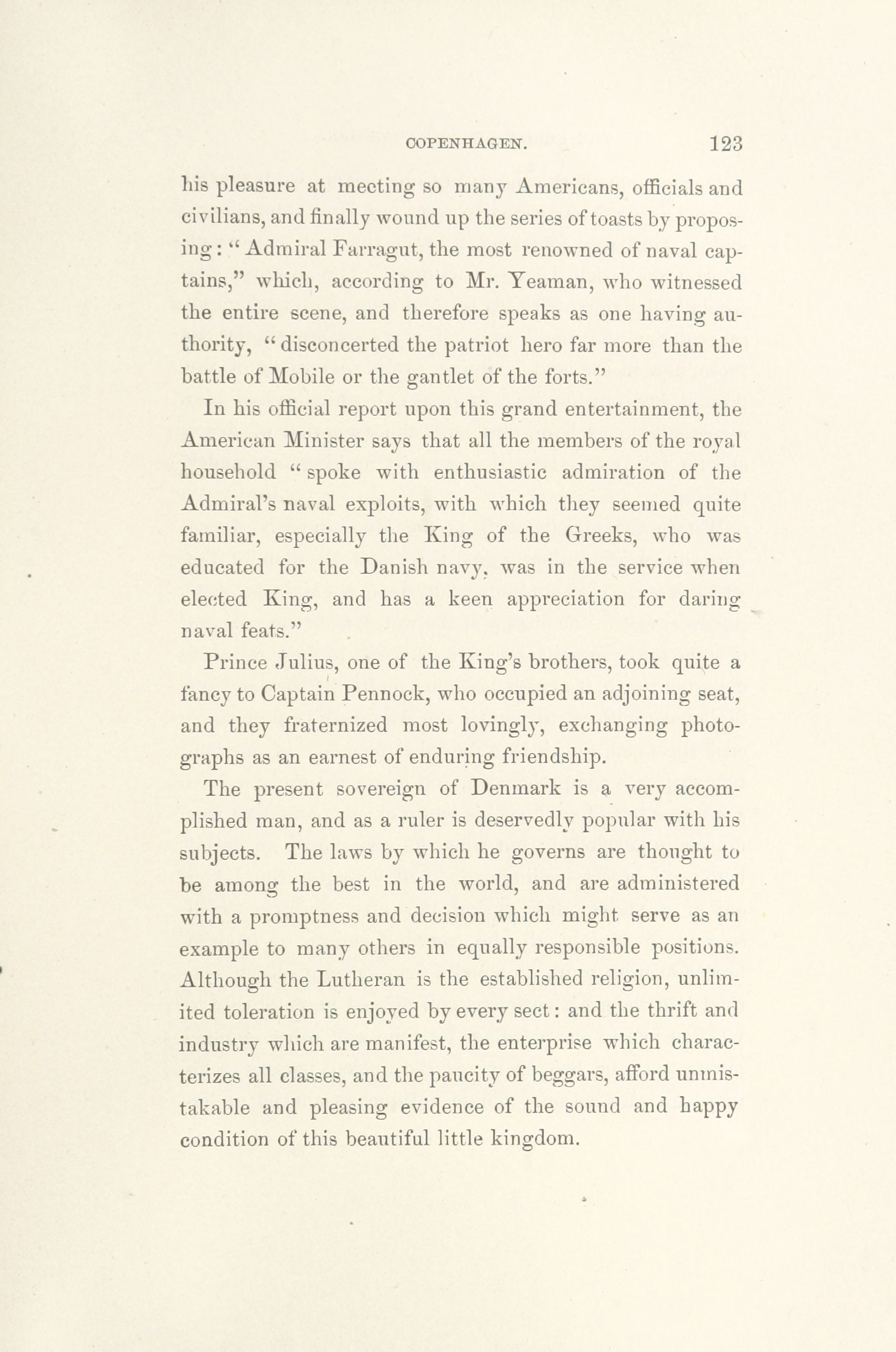 COPENHAGEN. 123

his pleasure at meeting so many Americans, officials and civilians, and finally wound up the series of toasts by proposing: "Admiral Farragut, the most renowned of naval captains," which, according to Mr. Yeaman, who witnessed the entire scene, and therefore speaks as one having authority, "disconcerted the patriot hero far more than the battle of Mobile or the gantlet of the forts."

In his official report upon this grand entertainment, the American Minister says that all the members of the royal household "spoke with enthusiastic admiration of the Admiral's naval exploits, with which they seemed quite familiar, especially the King of the Greeks, who was educated for the Danish navy, was in the service when elected King, and has a keen appreciation for daring naval feats."

Prince Julius, one of the King's brothers, took quite a fancy to Captain Pennock, who occupied an adjoining seat, and they fraternized most lovingly, exchanging photographs as an earnest of enduring friendship.

The present sovereign of Denmark is a very accomplished man, and as a ruler is deservedly popular with his subjects. The laws by which he governs are thought to be among the best in the world, and are administered with a promptness and decision which might serve as an example to many others in equally responsible positions. Although the Lutheran is the established religion, unlimited toleration is enjoyed by every sect: and the thrift and industry which are manifest, the enterprise which characterizes all classes, and the paucity of beggars, afford unmistakable and pleasing evidence of the sound and happy condition of this beautiful little kingdom.